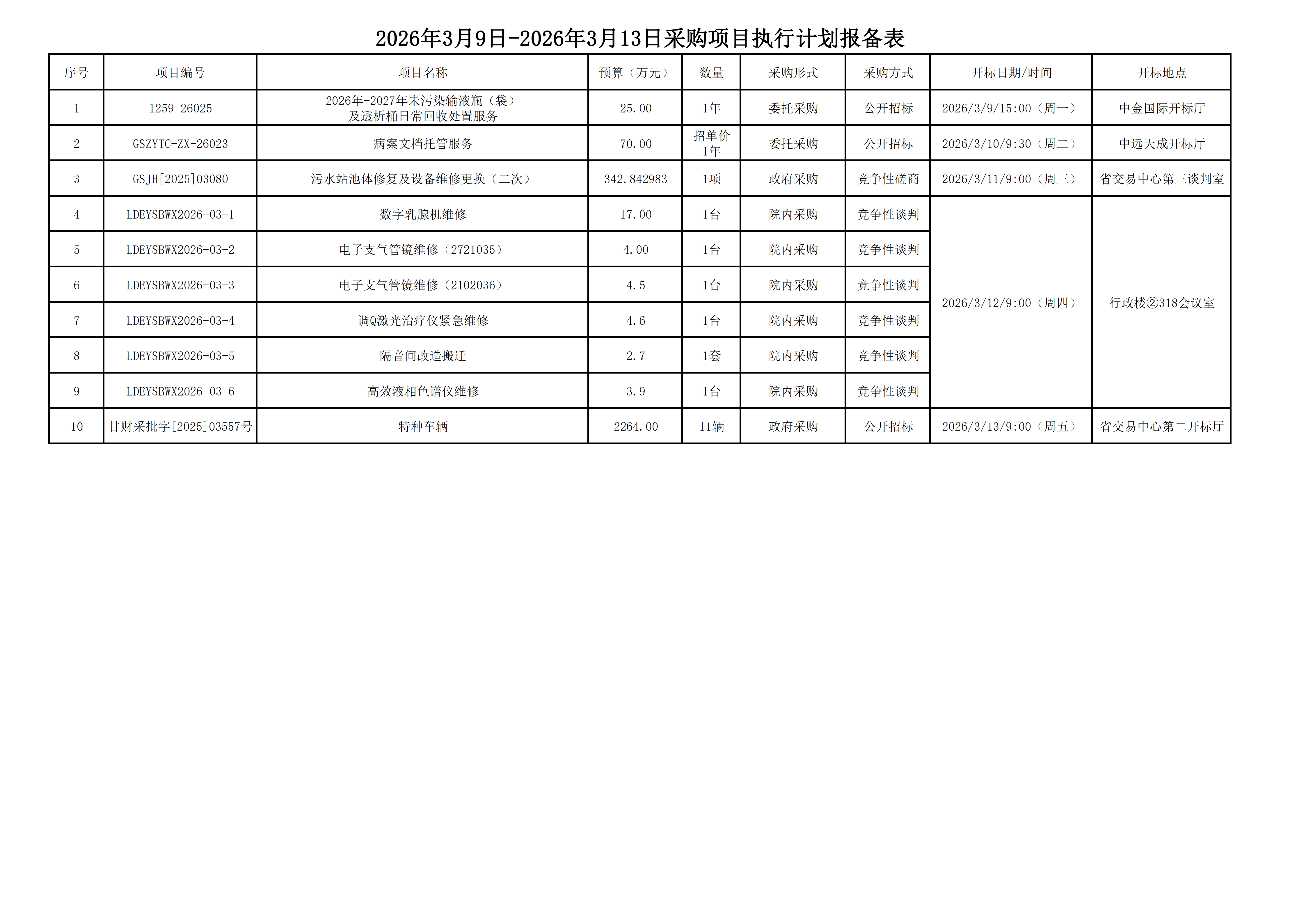 2026年3月9日-2026年3月13日采购项目执行计划报备表

| 序号 | 项目编号 | 项目名称 | 预算（万元） | 数量 | 采购形式 | 采购方式 | 开标日期/时间 | 开标地点 |
|---|---|---|---|---|---|---|---|---|
| 1 | 1259-26025 | 2026年-2027年未污染输液瓶（袋）及透析桶日常回收处置服务 | 25.00 | 1年 | 委托采购 | 公开招标 | 2026/3/9/15:00（周一） | 中金国际开标厅 |
| 2 | GSZYTC-ZX-26023 | 病案文档托管服务 | 70.00 | 招单价 1年 | 委托采购 | 公开招标 | 2026/3/10/9:30（周二） | 中远天成开标厅 |
| 3 | GSJH[2025]03080 | 污水站池体修复及设备维修更换（二次） | 342.842983 | 1项 | 政府采购 | 竞争性磋商 | 2026/3/11/9:00（周三） | 省交易中心第三谈判室 |
| 4 | LDEYSBWX2026-03-1 | 数字乳腺机维修 | 17.00 | 1台 | 院内采购 | 竞争性谈判 | 2026/3/12/9:00（周四） | 行政楼②318会议室 |
| 5 | LDEYSBWX2026-03-2 | 电子支气管镜维修（2721035） | 4.00 | 1台 | 院内采购 | 竞争性谈判 | | |
| 6 | LDEYSBWX2026-03-3 | 电子支气管镜维修（2102036） | 4.5 | 1台 | 院内采购 | 竞争性谈判 | | |
| 7 | LDEYSBWX2026-03-4 | 调Q激光治疗仪紧急维修 | 4.6 | 1台 | 院内采购 | 竞争性谈判 | | |
| 8 | LDEYSBWX2026-03-5 | 隔音间改造搬迁 | 2.7 | 1套 | 院内采购 | 竞争性谈判 | | |
| 9 | LDEYSBWX2026-03-6 | 高效液相色谱仪维修 | 3.9 | 1台 | 院内采购 | 竞争性谈判 | | |
| 10 | 甘财采批字[2025]03557号 | 特种车辆 | 2264.00 | 11辆 | 政府采购 | 公开招标 | 2026/3/13/9:00（周五） | 省交易中心第二开标厅 |